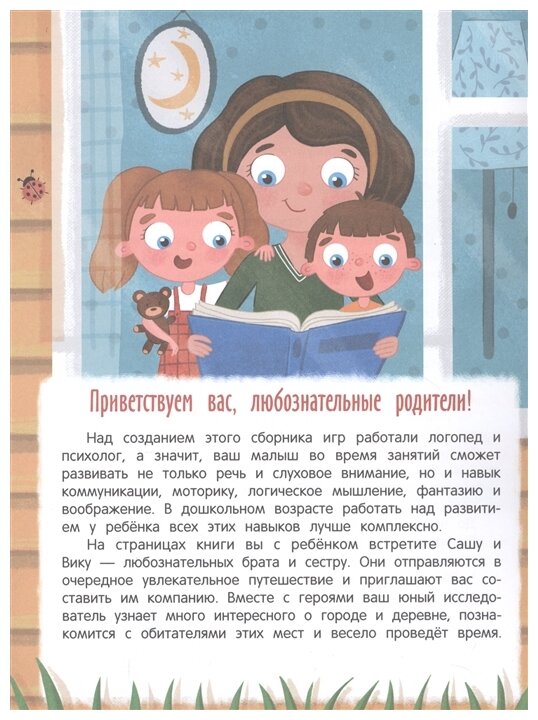 Приветствуем вас, любознательные родители!

Над созданием этого сборника игр работали логопед и психолог, а значит, ваш малыш во время занятий сможет развивать не только речь и слуховое внимание, но и навык коммуникации, моторику, логическое мышление, фантазию и воображение. В дошкольном возрасте работать над развитием у ребёнка всех этих навыков лучше комплексно.

На страницах книги вы с ребёнком встретите Сашу и Вику — любознательных брата и сестру. Они отправляются в очередное увлекательное путешествие и приглашают вас составить им компанию. Вместе с героями ваш юный исследователь узнает много интересного о городе и деревне, познакомится с обитателями этих мест и весело проведёт время.